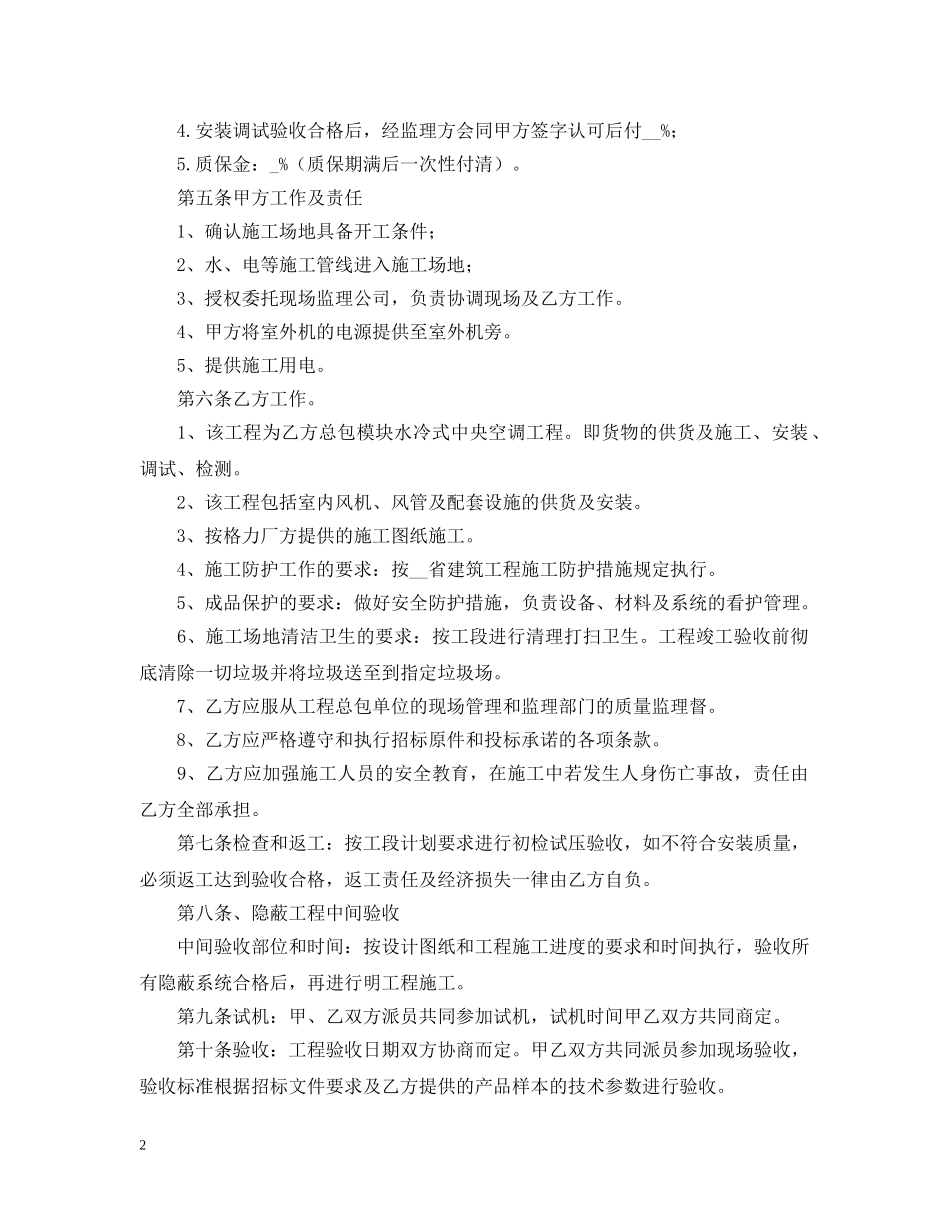 4.安装调试验收合格后，经监理方会同甲方签字认可后付__%；

5.质保金：_%（质保期满后一次性付清）。

第五条甲方工作及责任

1、确认施工场地具备开工条件；

2、水、电等施工管线进入施工场地；

3、授权委托现场监理公司，负责协调现场及乙方工作。

4、甲方将室外机的电源提供至室外机旁。

5、提供施工用电。

第六条乙方工作。

1、该工程为乙方总包模块水冷式中央空调工程。即货物的供货及施工、安装、调试、检测。

2、该工程包括室内风机、风管及配套设施的供货及安装。

3、按格力厂方提供的施工图纸施工。

4、施工防护工作的要求：按__省建筑工程施工防护措施规定执行。

5、成品保护的要求：做好安全防护措施，负责设备、材料及系统的看护管理。

6、施工场地清洁卫生的要求：按工段进行清理打扫卫生。工程竣工验收前彻底清除一切垃圾并将垃圾送至到指定垃圾场。

7、乙方应服从工程总包单位的现场管理和监理部门的质量监理督。

8、乙方应严格遵守和执行招标原件和投标承诺的各项条款。

9、乙方应加强施工人员的安全教育，在施工中若发生人身伤亡事故，责任由乙方全部承担。

第七条检查和返工：按工段计划要求进行初检试压验收，如不符合安装质量，必须返工达到验收合格，返工责任及经济损失一律由乙方自负。

第八条、隐蔽工程中间验收

中间验收部位和时间：按设计图纸和工程施工进度的要求和时间执行，验收所有隐蔽系统合格后，再进行明工程施工。

第九条试机：甲、乙双方派员共同参加试机，试机时间甲乙双方共同商定。

第十条验收：工程验收日期双方协商而定。甲乙双方共同派员参加现场验收，验收标准根据招标文件要求及乙方提供的产品样本的技术参数进行验收。

2